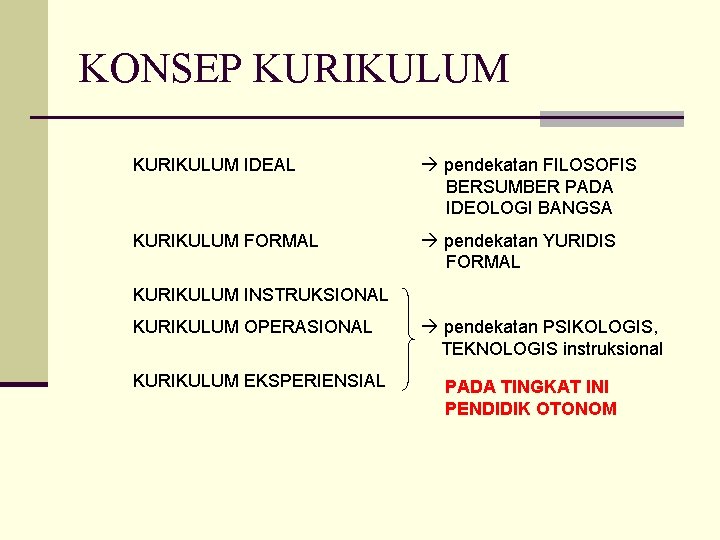 KONSEP KURIKULUM

KURIKULUM IDEAL → pendekatan FILOSOFIS BERSUMBER PADA IDEOLOGI BANGSA

KURIKULUM FORMAL → pendekatan YURIDIS FORMAL

KURIKULUM INSTRUKSIONAL

KURIKULUM OPERASIONAL → pendekatan PSIKOLOGIS, TEKNOLOGIS instruksional

KURIKULUM EKSPERIENSIAL

PADA TINGKAT INI PENDIDIK OTONOM